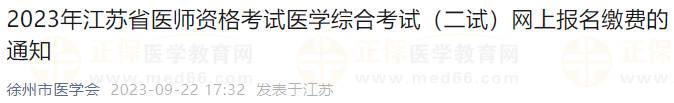 2023年江苏省医师资格考试医学综合考试（二试）网上报名缴费的通知

正保医学教育网
www.med66.com

正保医学教育网
www.med66.com

正保

徐州市医学会 2023-09-22 17:32 发表于江苏